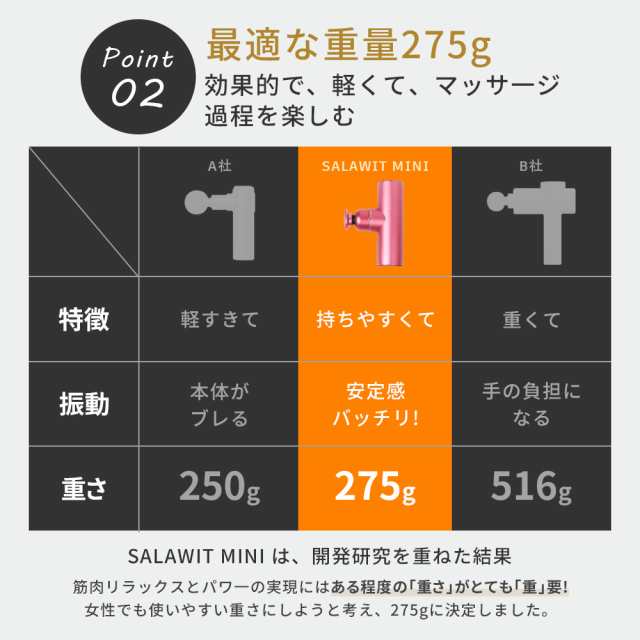 Point 02

最適な重量275g

効果的で、軽くて、マッサージ過程を楽しむ

|  | A社 | SALAWIT MINI | B社 |
|---|---|---|---|
| 特徴 | 軽すきて | 持ちやすくて | 重くて |
| 振動 | 本体がブレる | 安定感バッチリ! | 手の負担になる |
| 重さ | 250g | 275g | 516g |

SALAWIT MINI は、開発研究を重ねた結果

筋肉リラックスとパワーの実現にはある程度の「重さ」がとても「重」要! 女性でも使いやすい重さにしようと考え、275gに決定しました。